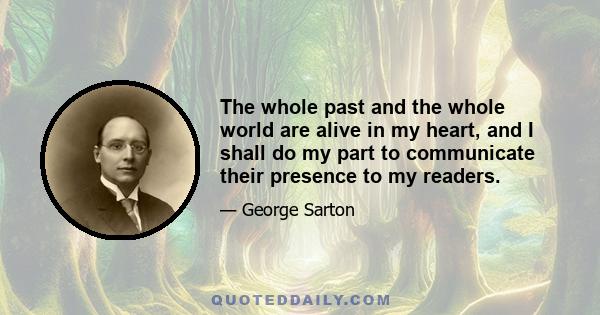 The whole past and the whole world are alive in my heart, and I shall do my part to communicate their presence to my readers.

— George Sarton

QUOTEDDAILY.COM